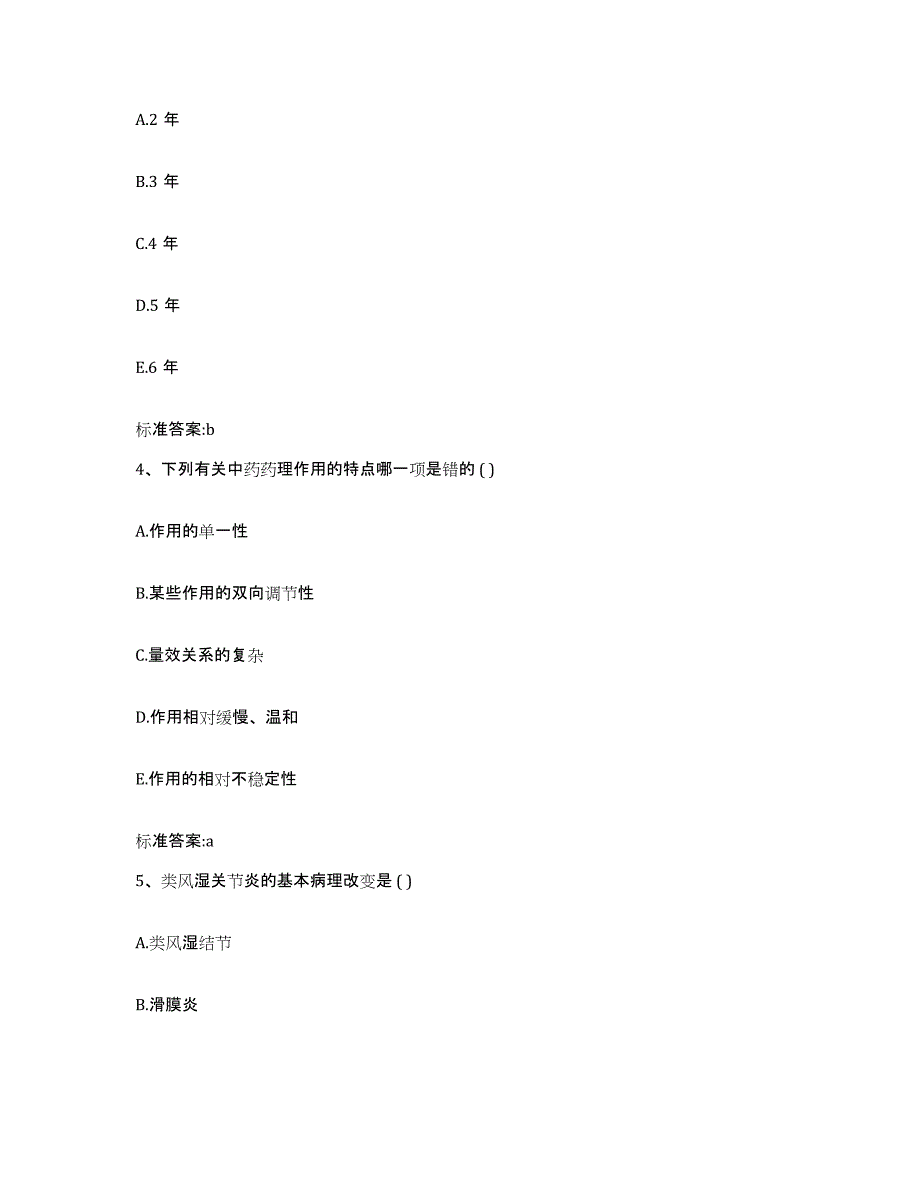 A.2 年

B.3 年

C.4 年

D.5 年

E.6 年

标准答案:b

4、下列有关中药药理作用的特点哪一项是错的 ( )

A.作用的单一性

B.某些作用的双向调节性

C.量效关系的复杂

D.作用相对缓慢、温和

E.作用的相对不稳定性

标准答案:a

5、类风湿关节炎的基本病理改变是 ( )

A.类风湿结节

B.滑膜炎